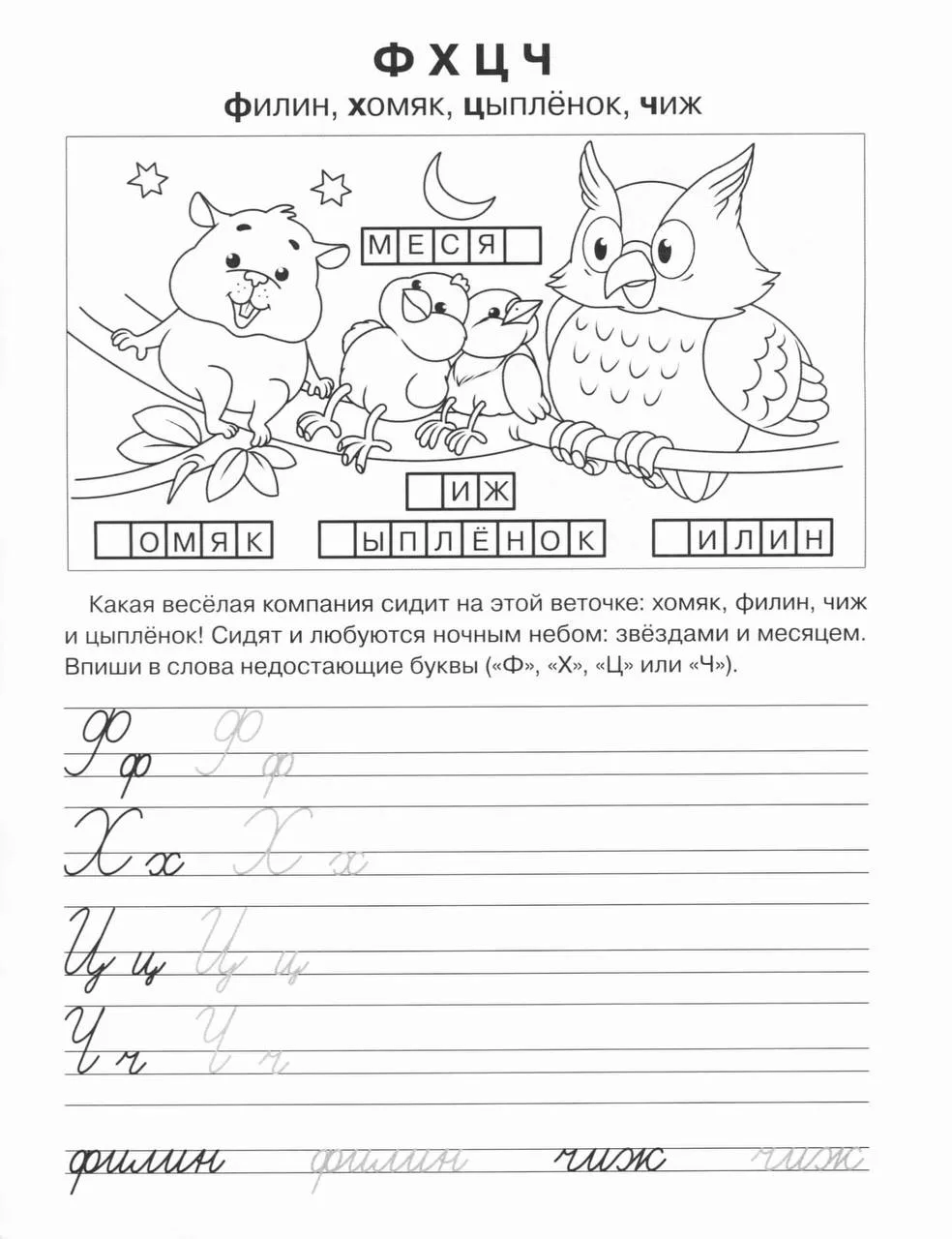 Ф Х Ц Ч

филин, хомяк, цыплёнок, чиж

МЕСЯ

ИЖ

ОМЯК ЫПЛЁНОК ИЛИН

Какая весёлая компания сидит на этой веточке: хомяк, филин, чиж и цыплёнок! Сидят и любуются ночным небом: звёздами и месяцем. Впиши в слова недостающие буквы («Ф», «Х», «Ц» или «Ч»).

Ф ф Ф ф

Х х Х х

Ц ц Ц ц

Ч ч Ч ч

филин филин чиж чиж